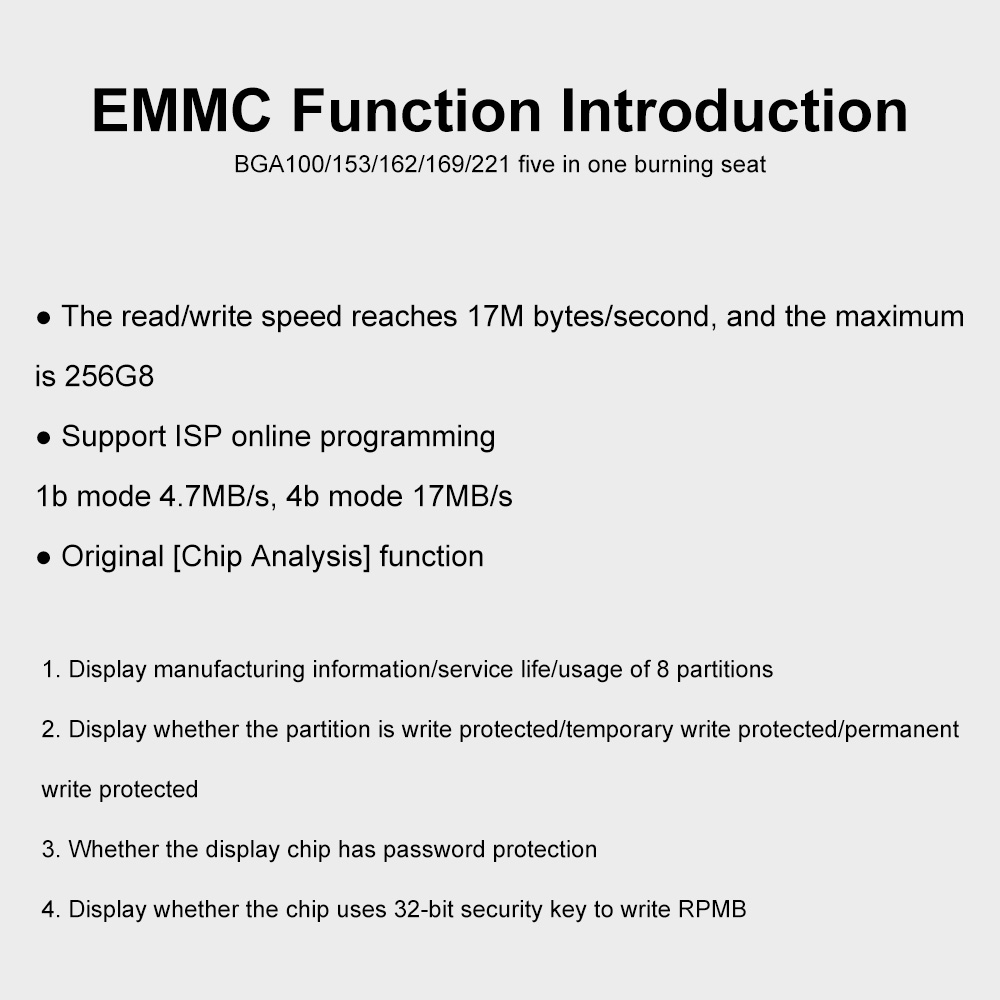 EMMC Function Introduction
BGA100/153/162/169/221 five in one burning seat

● The read/write speed reaches 17M bytes/second, and the maximum is 256G8

● Support ISP online programming

1b mode 4.7MB/s, 4b mode 17MB/s

● Original [Chip Analysis] function

1. Display manufacturing information/service life/usage of 8 partitions

2. Display whether the partition is write protected/temporary write protected/permanent write protected

3. Whether the display chip has password protection

4. Display whether the chip uses 32-bit security key to write RPMB